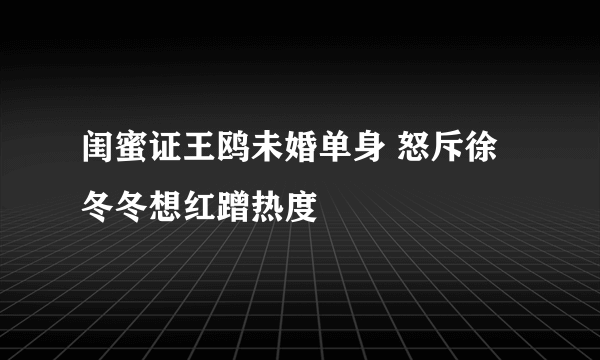 闺蜜证王鸥未婚单身 怒斥徐冬冬想红蹭热度